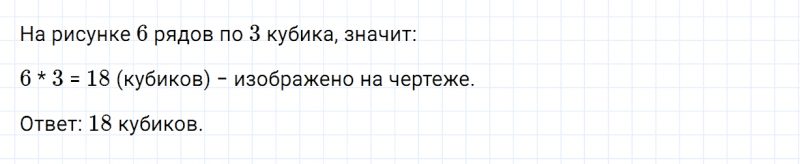 На рисунке $6$ рядов по $3$ кубика, значит:

$6 * 3 = 18$ (кубиков) – изображено на чертеже.

Ответ: $18$ кубиков.